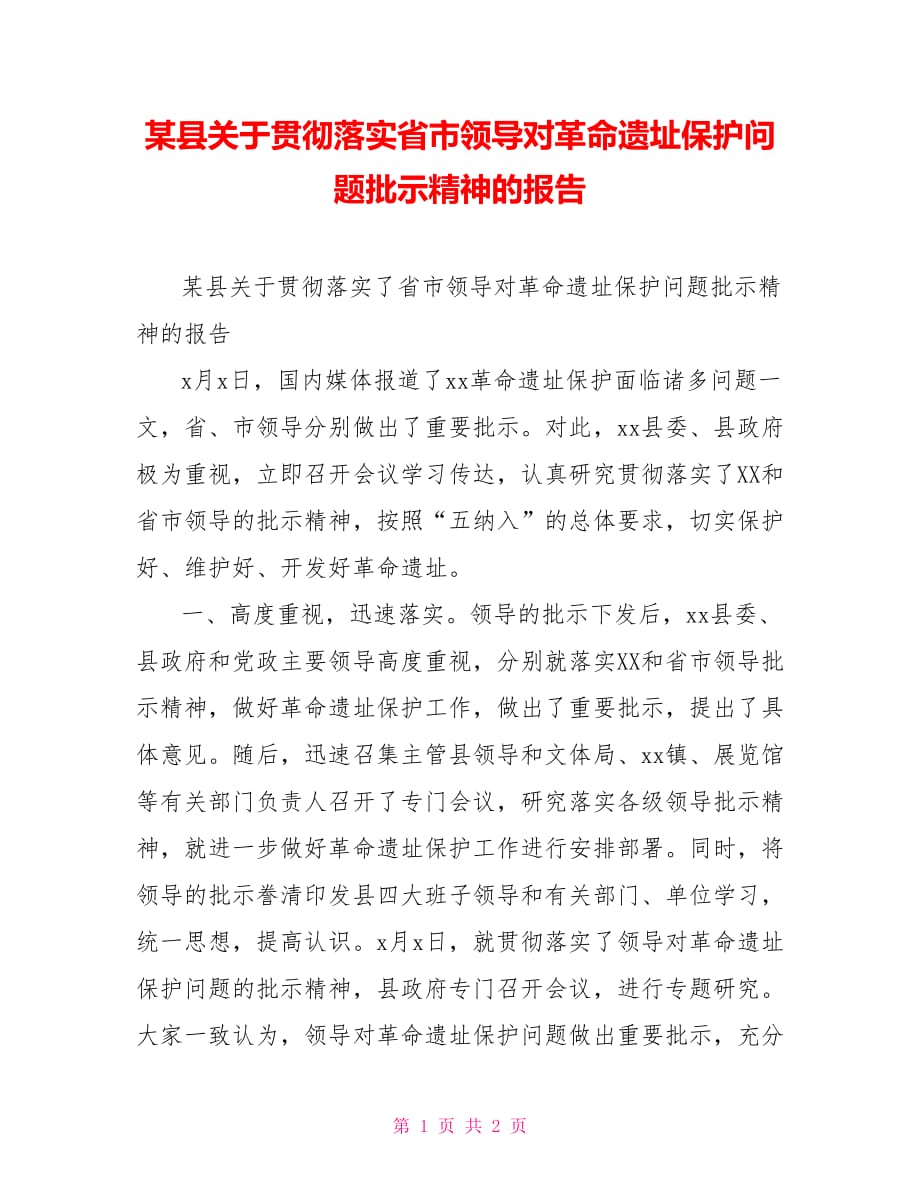 某县关于贯彻落实省市领导对革命遗址保护问题批示精神的报告

某县关于贯彻落实了省市领导对革命遗址保护问题批示精神的报告

x月x日，国内媒体报道了xx革命遗址保护面临诸多问题一文，省、市领导分别做出了重要批示。对此，xx县委、县政府极为重视，立即召开会议学习传达，认真研究贯彻落实了XX和省市领导的批示精神，按照“五纳入”的总体要求，切实保护好、维护好、开发好革命遗址。

一、高度重视，迅速落实。领导的批示下发后，xx县委、县政府和党政主要领导高度重视，分别就落实XX和省市领导批示精神，做好革命遗址保护工作，做出了重要批示，提出了具体意见。随后，迅速召集主管县领导和文体局、xx镇、展览馆等有关部门负责人召开了专门会议，研究落实各级领导批示精神，就进一步做好革命遗址保护工作进行安排部署。同时，将领导的批示誊清印发县四大班子领导和有关部门、单位学习，统一思想，提高认识。x月x日，就贯彻落实了领导对革命遗址保护问题的批示精神，县政府专门召开会议，进行专题研究。大家一致认为，领导对革命遗址保护问题做出重要批示，充分

第 1 页 共 2 页